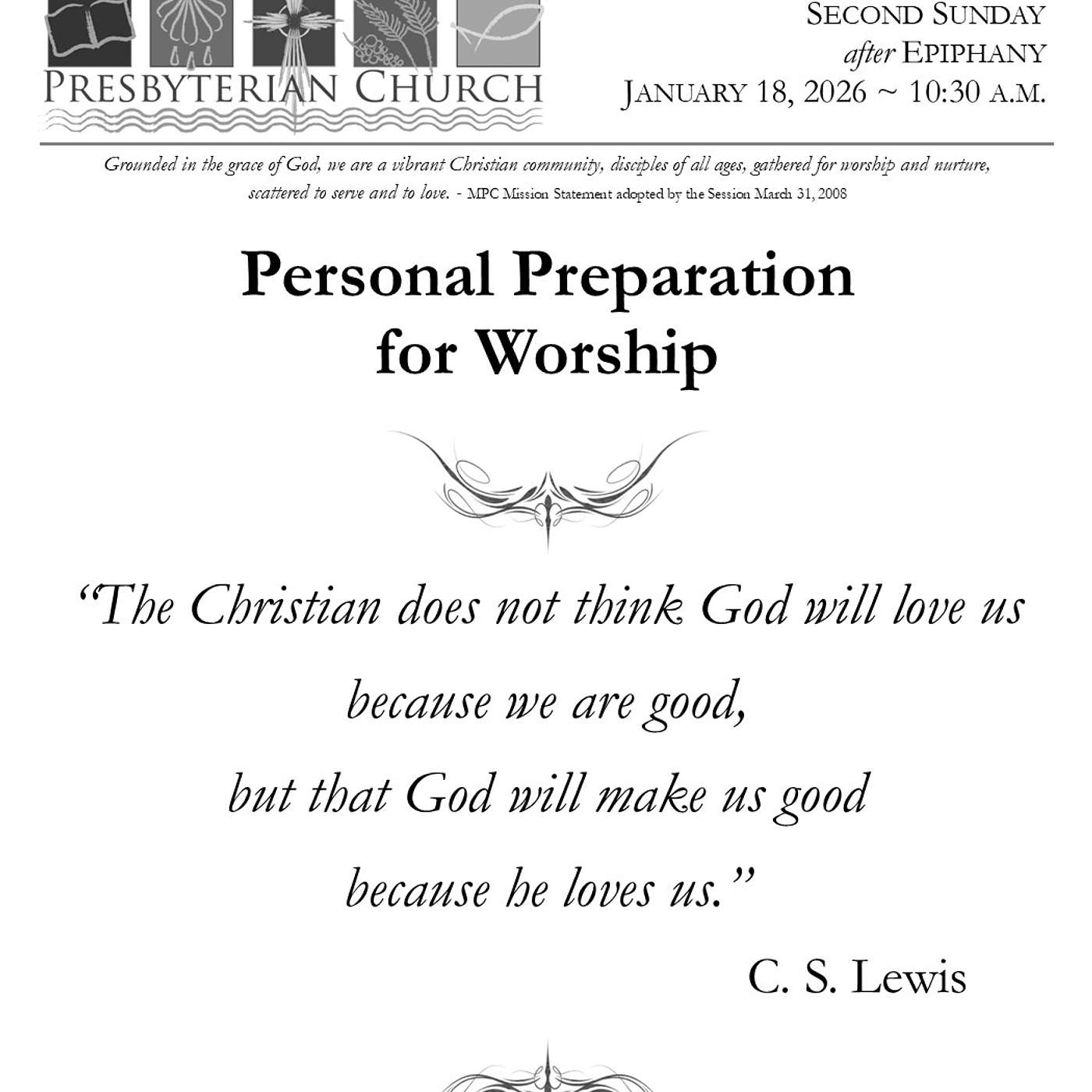 PRESBYTERIAN CHURCH

SECOND SUNDAY
after EPIPHANY
JANUARY 18, 2026 ~ 10:30 A.M.

Grounded in the grace of God, we are a vibrant Christian community, disciples of all ages, gathered for worship and nurture, scattered to serve and to love. - MPC Mission Statement adopted by the Session March 31, 2008

Personal Preparation
for Worship

"The Christian does not think God will love us
because we are good,
but that God will make us good
because he loves us."
C. S. Lewis